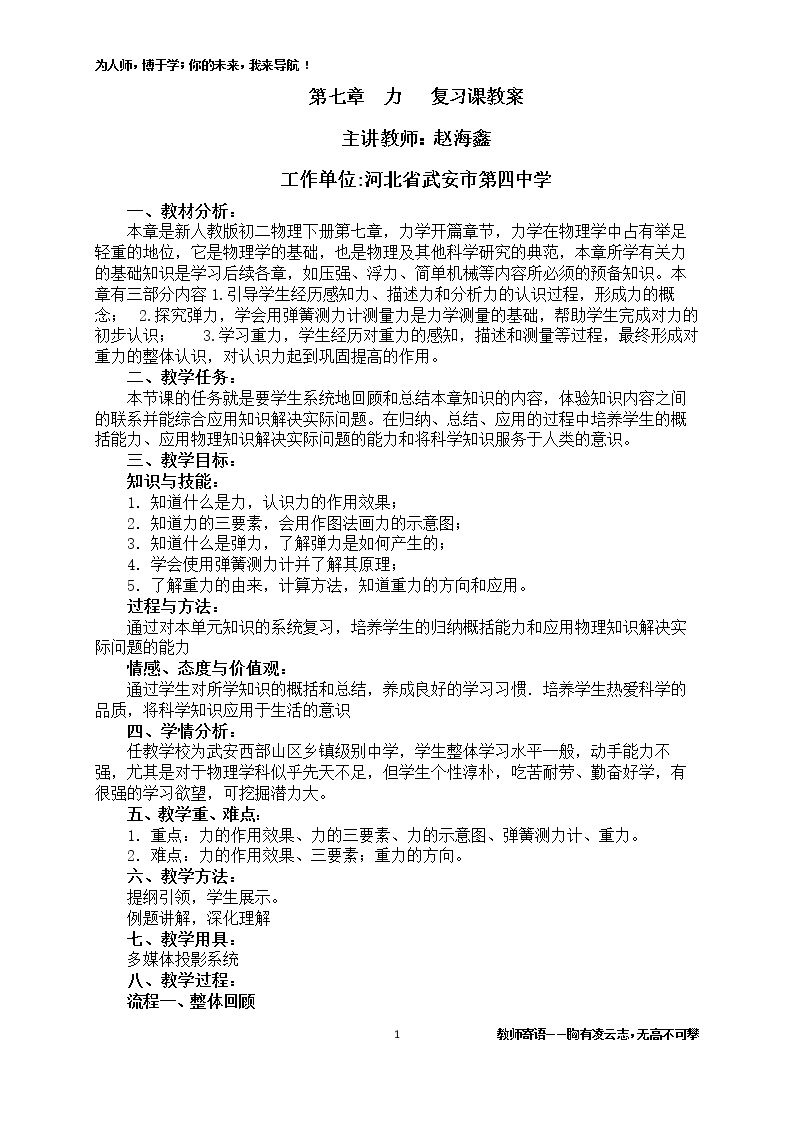 为人师，博于学；你的未来，我来导航！

第七章 力 复习课教案

主讲教师：赵海鑫

工作单位:河北省武安市第四中学

一、教材分析：

本章是新人教版初二物理下册第七章，力学开篇章节，力学在物理学中占有举足轻重的地位，它是物理学的基础，也是物理及其他科学研究的典范，本章所学有关力的基础知识是学习后续各章，如压强、浮力、简单机械等内容所必须的预备知识。本章有三部分内容1.引导学生经历感知力、描述力和分析力的认识过程，形成力的概念； 2.探究弹力，学会用弹簧测力计测量力是力学测量的基础，帮助学生完成对力的初步认识； 3.学习重力，学生经历对重力的感知，描述和测量等过程，最终形成对重力的整体认识，对认识力起到巩固提高的作用。

二、教学任务：

本节课的任务就是要学生系统地回顾和总结本章知识的内容，体验知识内容之间的联系并能综合应用知识解决实际问题。在归纳、总结、应用的过程中培养学生的概括能力、应用物理知识解决实际问题的能力和将科学知识服务于人类的意识。

三、教学目标：

知识与技能：

1. 知道什么是力，认识力的作用效果；
2. 知道力的三要素，会用作图法画力的示意图；
3. 知道什么是弹力，了解弹力是如何产生的；
4. 学会使用弹簧测力计并了解其原理；
5. 了解重力的由来，计算方法，知道重力的方向和应用。

过程与方法：

通过对本单元知识的系统复习，培养学生的归纳概括能力和应用物理知识解决实际问题的能力

情感、态度与价值观：

通过学生对所学知识的概括和总结，养成良好的学习习惯．培养学生热爱科学的品质，将科学知识应用于生活的意识

四、学情分析：

任教学校为武安西部山区乡镇级别中学，学生整体学习水平一般，动手能力不强，尤其是对于物理学科似乎先天不足，但学生个性淳朴，吃苦耐劳、勤奋好学，有很强的学习欲望，可挖掘潜力大。

五、教学重、难点：

1. 重点：力的作用效果、力的三要素、力的示意图、弹簧测力计、重力。
2. 难点：力的作用效果、三要素；重力的方向。

六、教学方法：

提纲引领，学生展示。

例题讲解，深化理解

七、教学用具：

多媒体投影系统

八、教学过程：

流程一、整体回顾

1

教师寄语——胸有凌云志，无高不可攀